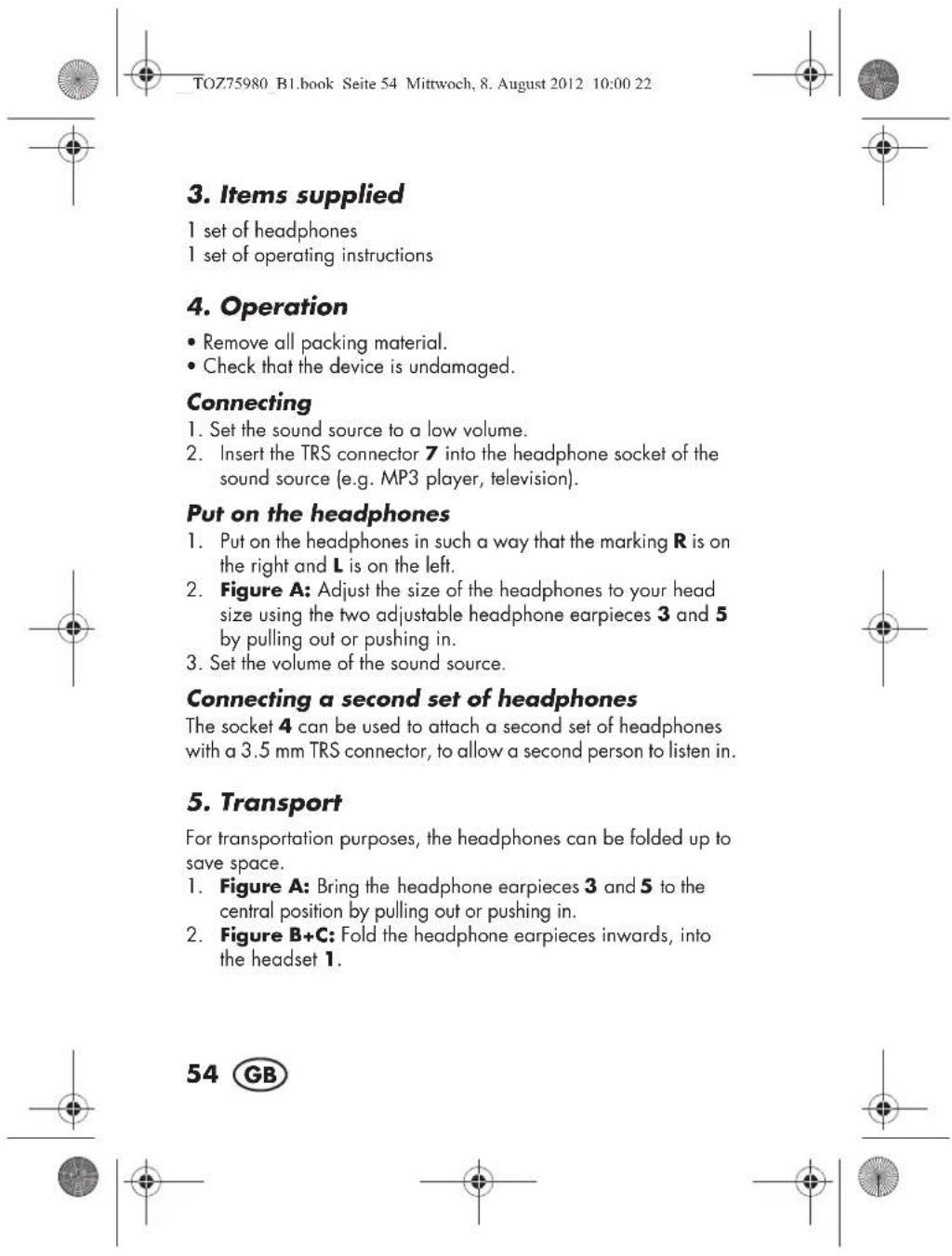 TOZ75980_B1.book Seite 54 Mittwoch, 8. August 2012 10:00 22

3. Items supplied

1 set of headphones
1 set of operating instructions

4. Operation

• Remove all packing material.
• Check that the device is undamaged.

Connecting

1. Set the sound source to a low volume.
2. Insert the TRS connector 7 into the headphone socket of the sound source (e.g. MP3 player, television).

Put on the headphones

1. Put on the headphones in such a way that the marking R is on the right and L is on the left.
2. Figure A: Adjust the size of the headphones to your head size using the two adjustable headphone earpieces 3 and 5 by pulling out or pushing in.
3. Set the volume of the sound source.

Connecting a second set of headphones

The socket 4 can be used to attach a second set of headphones with a 3.5 mm TRS connector, to allow a second person to listen in.

5. Transport

For transportation purposes, the headphones can be folded up to save space.
1. Figure A: Bring the headphone earpieces 3 and 5 to the central position by pulling out or pushing in.
2. Figure B+C: Fold the headphone earpieces inwards, into the headset 1.

54 GB